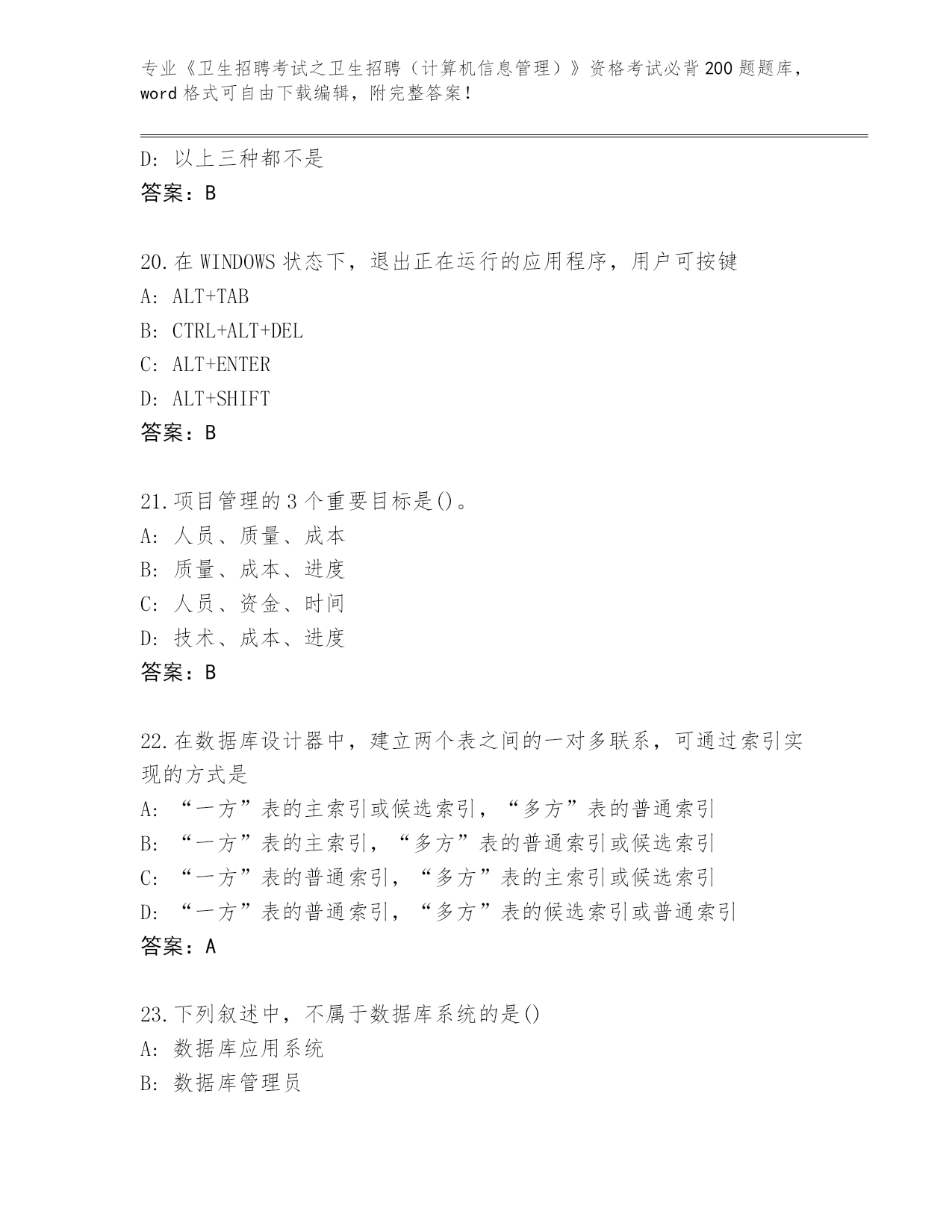 专业《卫生招聘考试之卫生招聘（计算机信息管理）》资格考试必背200题题库，word格式可自由下载编辑，附完整答案！

D：以上三种都不是
答案：B

20.在WINDOWS状态下，退出正在运行的应用程序，用户可按键
A：ALT+TAB
B：CTRL+ALT+DEL
C：ALT+ENTER
D：ALT+SHIFT
答案：B

21.项目管理的3个重要目标是()。
A：人员、质量、成本
B：质量、成本、进度
C：人员、资金、时间
D：技术、成本、进度
答案：B

22.在数据库设计器中，建立两个表之间的一对多联系，可通过索引实现的方式是
A：“一方”表的主索引或候选索引，“多方”表的普通索引
B：“一方”表的主索引，“多方”表的普通索引或候选索引
C：“一方”表的普通索引，“多方”表的主索引或候选索引
D：“一方”表的普通索引，“多方”表的候选索引或普通索引
答案：A

23.下列叙述中，不属于数据库系统的是()
A：数据库应用系统
B：数据库管理员